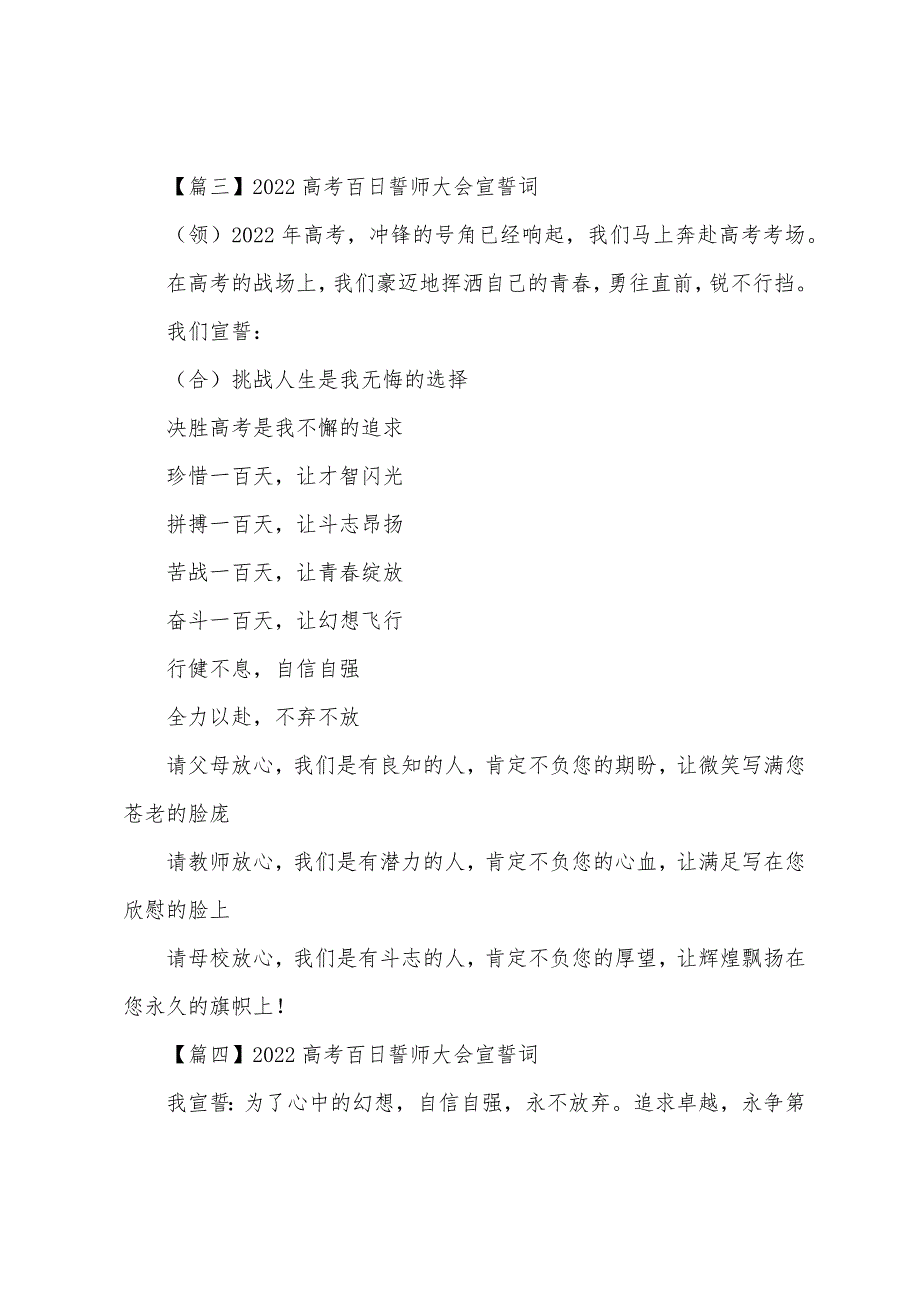 【篇三】2022 高考百日誓师大会宣誓词

（领）2022 年高考，冲锋的号角已经响起，我们马上奔赴高考考场。

在高考的战场上，我们豪迈地挥洒自己的青春，勇往直前，锐不行挡。

我们宣誓：

（合）挑战人生是我无悔的选择

决胜高考是我不懈的追求

珍惜一百天，让才智闪光

拼搏一百天，让斗志昂扬

苦战一百天，让青春绽放

奋斗一百天，让幻想飞行

行健不息，自信自强

全力以赴，不弃不放

请父母放心，我们是有良知的人，肯定不负您的期盼，让微笑写满您苍老的脸庞

请教师放心，我们是有潜力的人，肯定不负您的心血，让满足写在您欣慰的脸上

请母校放心，我们是有斗志的人，肯定不负您的厚望，让辉煌飘扬在您永久的旗帜上！

【篇四】2022 高考百日誓师大会宣誓词

我宣誓：为了心中的幻想，自信自强，永不放弃。追求卓越，永争第